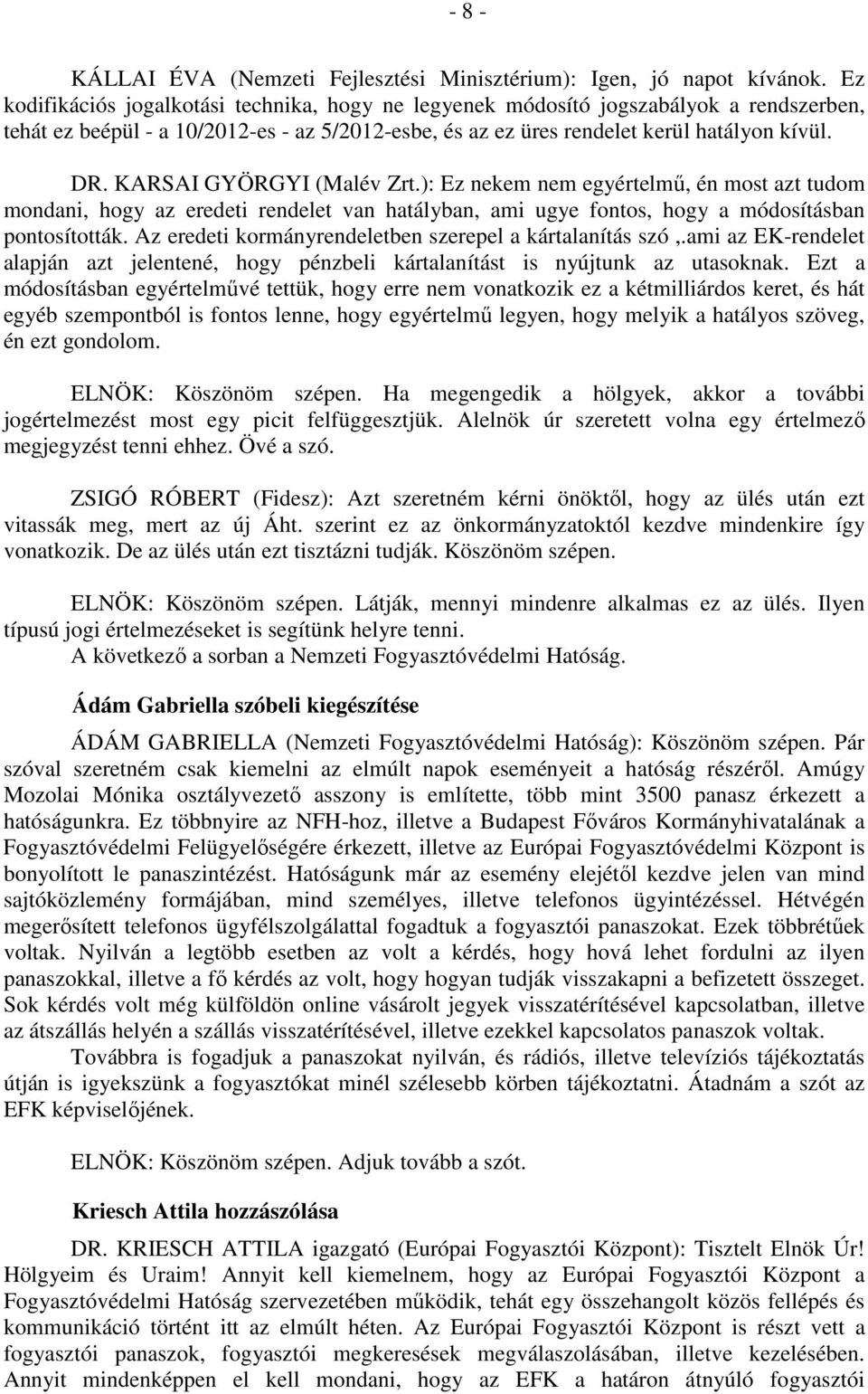 - 8 -

KÁLLAI ÉVA (Nemzeti Fejlesztési Minisztérium): Igen, jó napot kívánok. Ez kodifikációs jogalkotási technika, hogy ne legyenek módosító jogszabályok a rendszerben, tehát ez beépül - a 10/2012-es - az 5/2012-esbe, és az ez üres rendelet kerül hatályon kívül.

DR. KARSAI GYÖRGYI (Malév Zrt.): Ez nekem nem egyértelmű, én most azt tudom mondani, hogy az eredeti rendelet van hatályban, ami ugye fontos, hogy a módosításban pontosították. Az eredeti kormányrendeletben szerepel a kártalanítás szó ,.ami az EK-rendelet alapján azt jelentené, hogy pénzbeli kártalanítást is nyújtunk az utasoknak. Ezt a módosításban egyértelművé tettük, hogy erre nem vonatkozik ez a kétmilliárdos keret, és hát egyéb szempontból is fontos lenne, hogy egyértelmű legyen, hogy melyik a hatályos szöveg, én ezt gondolom.

ELNÖK: Köszönöm szépen. Ha megengedik a hölgyek, akkor a további jogértelmezést most egy picit felfüggesztjük. Alelnök úr szeretett volna egy értelmező megjegyzést tenni ehhez. Övé a szó.

ZSIGÓ RÓBERT (Fidesz): Azt szeretném kérni önöktől, hogy az ülés után ezt vitassák meg, mert az új Áht. szerint ez az önkormányzatoktól kezdve mindenkire így vonatkozik. De az ülés után ezt tisztázni tudják. Köszönöm szépen.

ELNÖK: Köszönöm szépen. Látják, mennyi mindenre alkalmas ez az ülés. Ilyen típusú jogi értelmezéseket is segítünk helyre tenni.
A következő a sorban a Nemzeti Fogyasztóvédelmi Hatóság.

Ádám Gabriella szóbeli kiegészítése

ÁDÁM GABRIELLA (Nemzeti Fogyasztóvédelmi Hatóság): Köszönöm szépen. Pár szóval szeretném csak kiemelni az elmúlt napok eseményeit a hatóság részéről. Amúgy Mozolai Mónika osztályvezető asszony is említette, több mint 3500 panasz érkezett a hatóságunkra. Ez többnyire az NFH-hoz, illetve a Budapest Főváros Kormányhivatalának a Fogyasztóvédelmi Felügyelőségére érkezett, illetve az Európai Fogyasztóvédelmi Központ is bonyolított le panaszintézést. Hatóságunk már az esemény elejétől kezdve jelen van mind sajtóközlemény formájában, mind személyes, illetve telefonos ügyintézéssel. Hétvégén megerősített telefonos ügyfélszolgálattal fogadtuk a fogyasztói panaszokat. Ezek többrétűek voltak. Nyilván a legtöbb esetben az volt a kérdés, hogy hová lehet fordulni az ilyen panaszokkal, illetve a fő kérdés az volt, hogy hogyan tudják visszakapni a befizetett összeget. Sok kérdés volt még külföldön online vásárolt jegyek visszatérítésével kapcsolatban, illetve az átszállás helyén a szállás visszatérítésével, illetve ezekkel kapcsolatos panaszok voltak.
Továbbra is fogadjuk a panaszokat nyilván, és rádiós, illetve televíziós tájékoztatás útján is igyekszünk a fogyasztókat minél szélesebb körben tájékoztatni. Átadnám a szót az EFK képviselőjének.

ELNÖK: Köszönöm szépen. Adjuk tovább a szót.

Kriesch Attila hozzászólása

DR. KRIESCH ATTILA igazgató (Európai Fogyasztói Központ): Tisztelt Elnök Úr! Hölgyeim és Uraim! Annyit kell kiemelnem, hogy az Európai Fogyasztói Központ a Fogyasztóvédelmi Hatóság szervezetében működik, tehát egy összehangolt közös fellépés és kommunikáció történt itt az elmúlt héten. Az Európai Fogyasztói Központ is részt vett a fogyasztói panaszok, fogyasztói megkeresések megválaszolásában, illetve kezelésében. Annyit mindenképpen el kell mondani, hogy az EFK a határon átnyúló fogyasztói